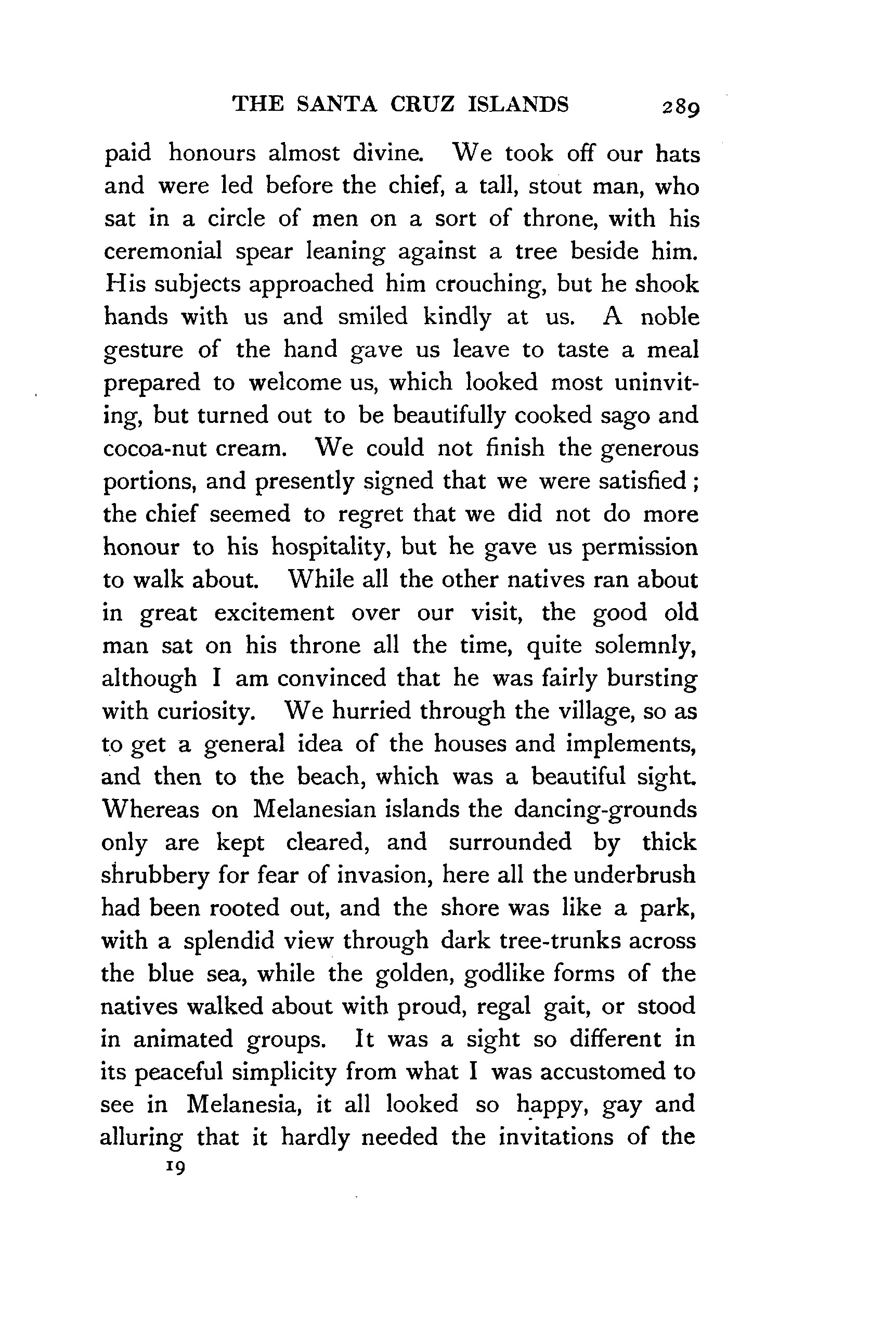 THE SANTA CRUZ ISLANDS 289

paid honours almost divine. We took off our hats and were led before the chief, a tall, stout man, who sat in a circle of men on a sort of throne, with his ceremonial spear leaning against a tree beside him. His subjects approached him crouching, but he shook hands with us and smiled kindly at us. A noble gesture of the hand gave us leave to taste a meal prepared to welcome us, which looked most uninviting, but turned out to be beautifully cooked sago and cocoa-nut cream. We could not finish the generous portions, and presently signed that we were satisfied; the chief seemed to regret that we did not do more honour to his hospitality, but he gave us permission to walk about. While all the other natives ran about in great excitement over our visit, the good old man sat on his throne all the time, quite solemnly, although I am convinced that he was fairly bursting with curiosity. We hurried through the village, so as to get a general idea of the houses and implements, and then to the beach, which was a beautiful sight. Whereas on Melanesian islands the dancing-grounds only are kept cleared, and surrounded by thick shrubbery for fear of invasion, here all the underbrush had been rooted out, and the shore was like a park, with a splendid view through dark tree-trunks across the blue sea, while the golden, godlike forms of the natives walked about with proud, regal gait, or stood in animated groups. It was a sight so different in its peaceful simplicity from what I was accustomed to see in Melanesia, it all looked so happy, gay and alluring that it hardly needed the invitations of the

19